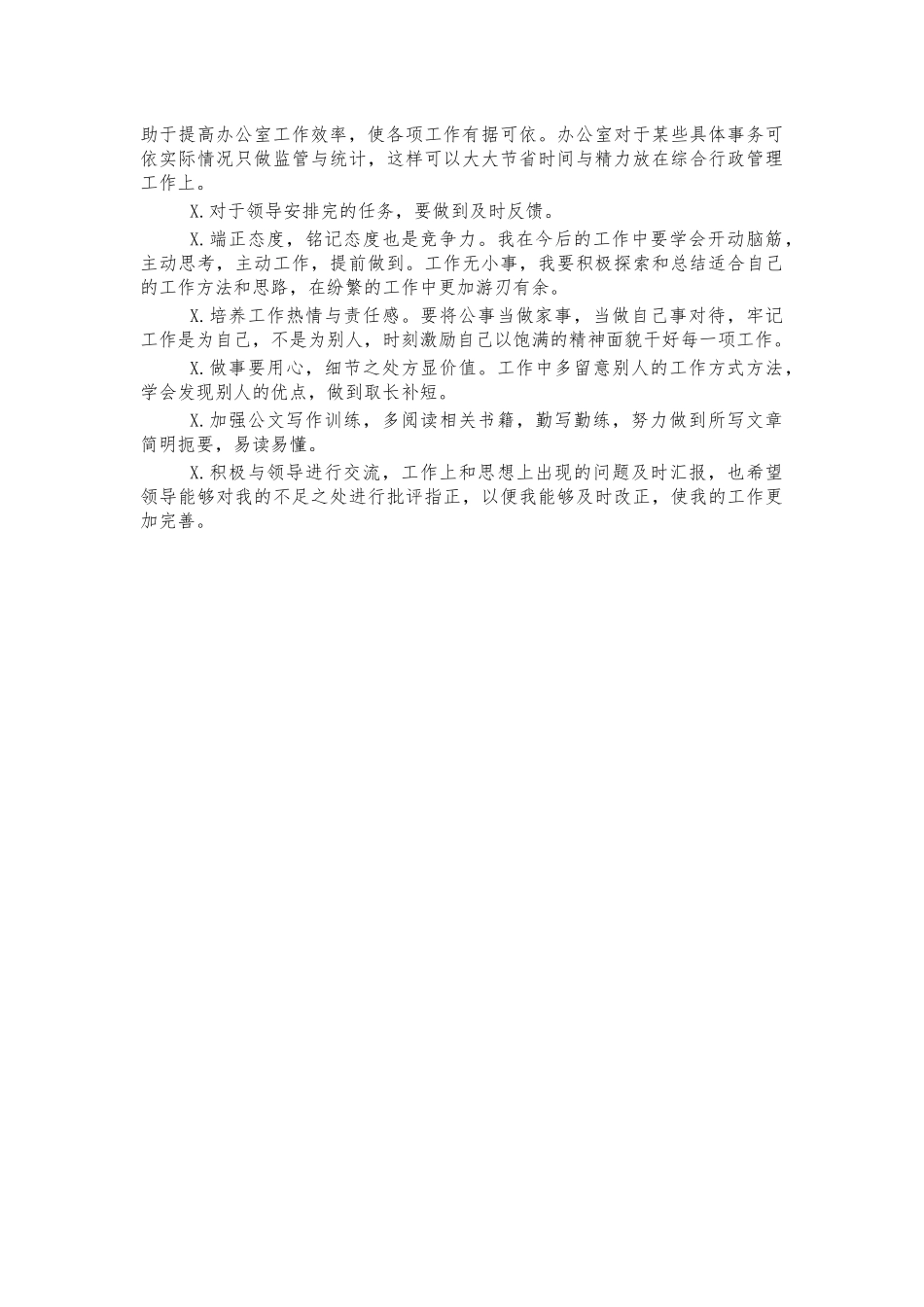 助于提高办公室工作效率，使各项工作有据可依。办公室对于某些具体事务可依实际情况只做监管与统计，这样可以大大节省时间与精力放在综合行政管理工作上。

X.对于领导安排完的任务，要做到及时反馈。

X.端正态度，铭记态度也是竞争力。我在今后的工作中要学会开动脑筋，主动思考，主动工作，提前做到。工作无小事，我要积极探索和总结适合自己的工作方法和思路，在纷繁的工作中更加游刃有余。

X.培养工作热情与责任感。要将公事当做家事，当做自己事对待，牢记工作是为自己，不是为别人，时刻激励自己以饱满的精神面貌干好每一项工作。

X.做事要用心，细节之处方显价值。工作中多留意别人的工作方式方法，学会发现别人的优点，做到取长补短。

X.加强公文写作训练，多阅读相关书籍，勤写勤练，努力做到所写文章简明扼要，易读易懂。

X.积极与领导进行交流，工作上和思想上出现的问题及时汇报，也希望领导能够对我的不足之处进行批评指正，以便我能够及时改正，使我的工作更加完善。